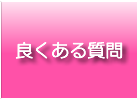 良くある質問